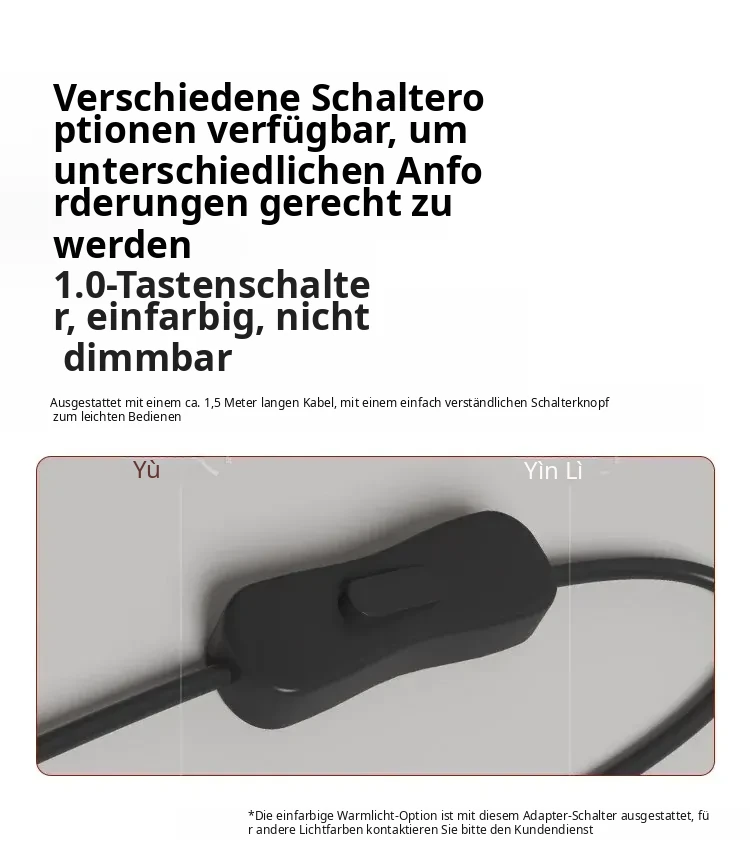 Verschiedene Schalteroptionen verfügbar, um unterschiedlichen Anforderungen gerecht zu werden

1.0-Tastenschalter, einfarbig, nicht dimmbar

Ausgestattet mit einem ca. 1,5 Meter langen Kabel, mit einem einfach verständlichen Schalterknopf zum leichten Bedienen

Yù

Yìn Lì

*Die einfarbige Warmlicht-Option ist mit diesem Adapter-Schalter ausgestattet, für andere Lichtfarben kontaktieren Sie bitte den Kundendienst